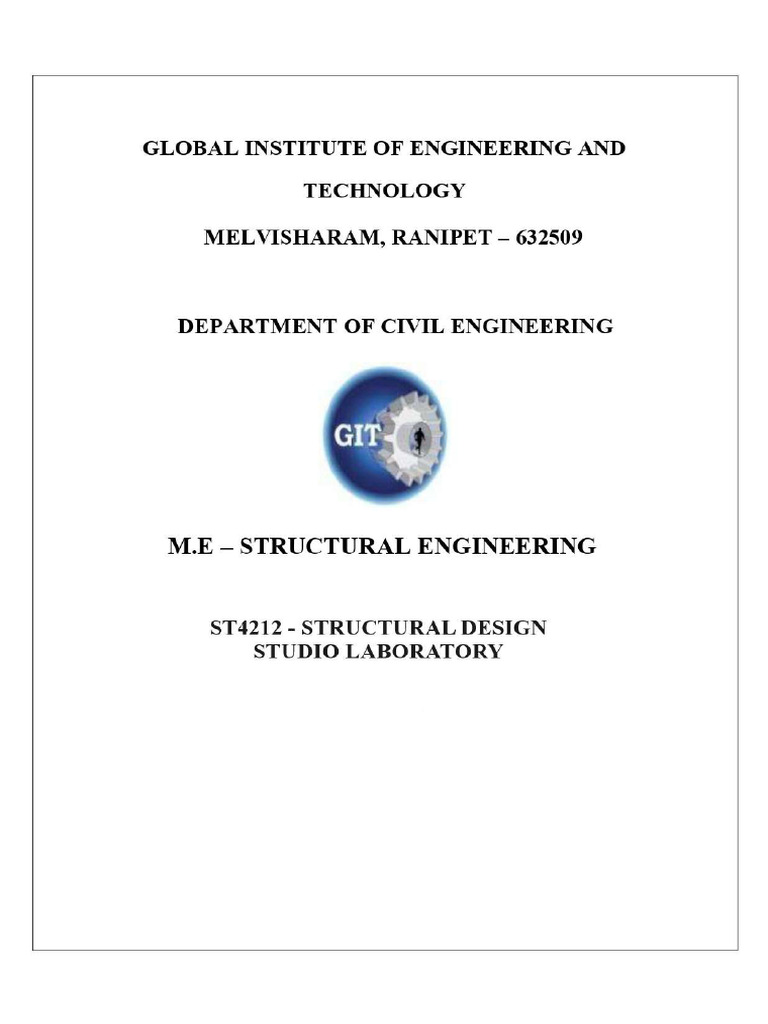 GLOBAL INSTITUTE OF ENGINEERING AND TECHNOLOGY

MELVISHARAM, RANIPET – 632509

DEPARTMENT OF CIVIL ENGINEERING

GIT

M.E – STRUCTURAL ENGINEERING

ST4212 - STRUCTURAL DESIGN STUDIO LABORATORY